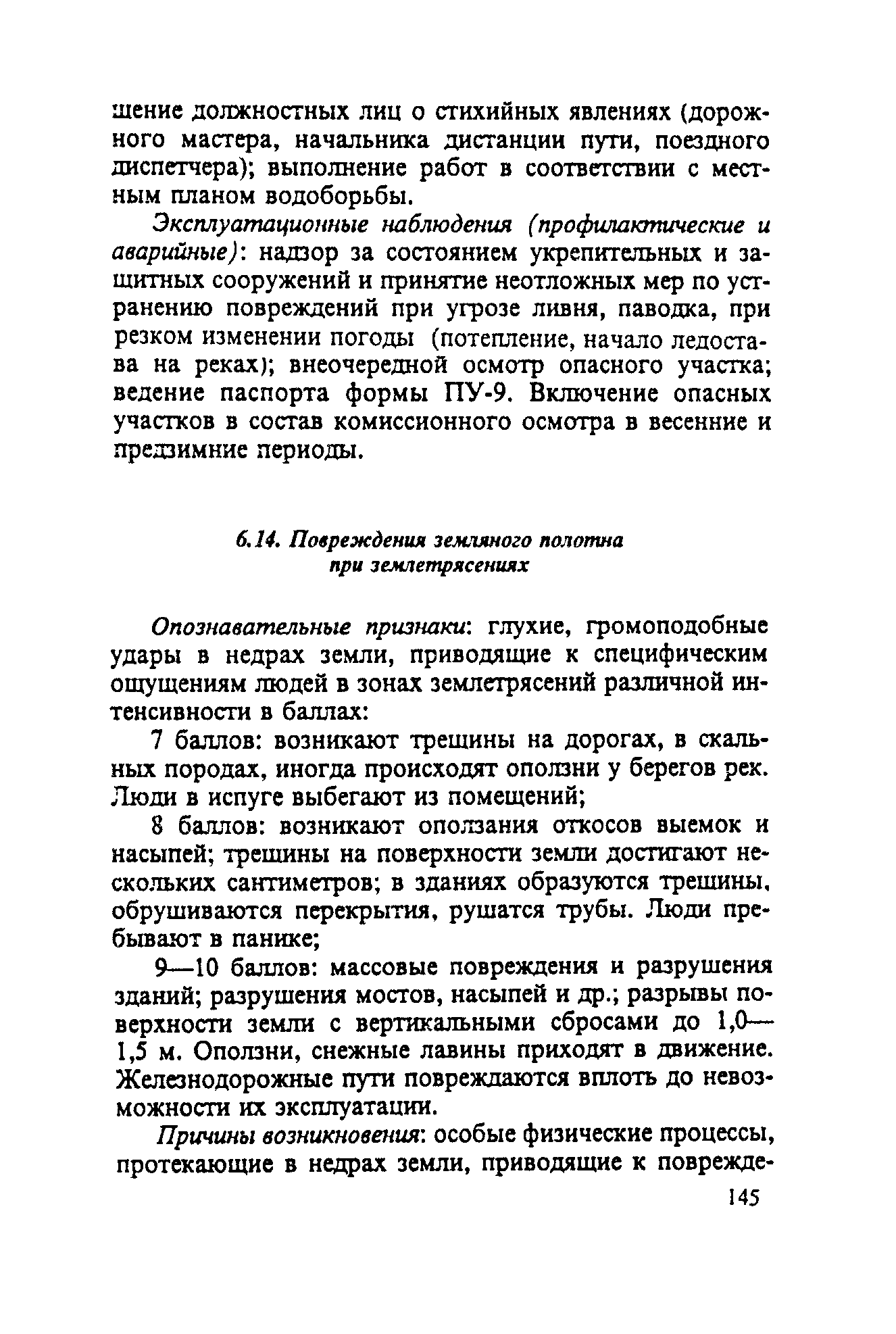 щение должностных лиц о стихийных явлениях (дорожного мастера, начальника дистанции пути, поездного диспетчера); выполнение работ в соответствии с местным планом водоборьбы.

Эксплуатационные наблюдения (профилактические и аварийные): надзор за состоянием укрепительных и защитных сооружений и принятие неотложных мер по устранению повреждений при угрозе ливня, паводка, при резком изменении погоды (потепление, начало ледостава на реках); внеочередной осмотр опасного участка; ведение паспорта формы ПУ-9. Включение опасных участков в состав комиссионного осмотра в весенние и предзимние периоды.

6.14. Повреждения земляного полотна при землетрясениях

Опознавательные признаки: глухие, громоподобные удары в недрах земли, приводящие к специфическим ощущениям людей в зонах землетрясений различной интенсивности в баллах:

7 баллов: возникают трещины на дорогах, в скальных породах, иногда происходят оползни у берегов рек. Люди в испуге выбегают из помещений;

8 баллов: возникают оползания откосов выемок и насыпей; трещины на поверхности земли достигают нескольких сантиметров; в зданиях образуются трещины, обрушиваются перекрытия, рушатся трубы. Люди пребывают в панике;

9—10 баллов: массовые повреждения и разрушения зданий; разрушения мостов, насыпей и др.; разрывы поверхности земли с вертикальными сбросами до 1,0—1,5 м. Оползни, снежные лавины приходят в движение. Железнодорожные пути повреждаются вплоть до невозможности их эксплуатации.

Причины возникновения: особые физические процессы, протекающие в недрах земли, приводящие к поврежде-

145